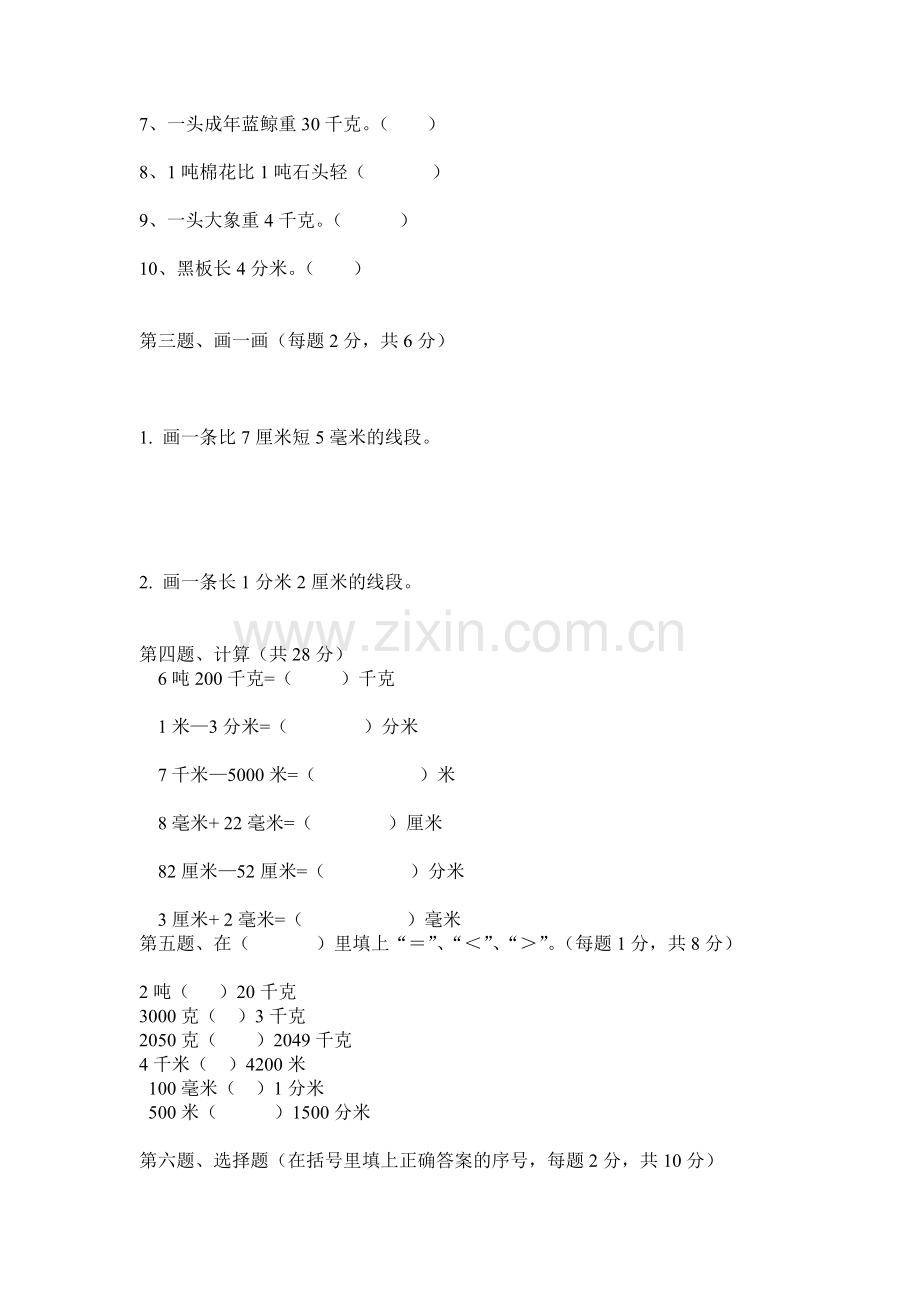 7、一头成年蓝鲸重 30 千克。（　　）

8、1 吨棉花比 1 吨石头轻（　　　　）

9、一头大象重 4 千克。（　　　）

10、黑板长 4 分米。（　　）

第三题、画一画（每题 2 分，共 6 分）

1. 画一条比 7 厘米短 5 毫米的线段。

2. 画一条长 1 分米 2 厘米的线段。

www.zixin.com.cn

第四题、计算（共 28 分）

6 吨 200 千克=（　　　）千克

1 米—3 分米=（　　　　）分米

7 千米—5000 米=（　　　　　）米

8 毫米+ 22 毫米=（　　　　）厘米

82 厘米—52 厘米=（　　　　）分米

3 厘米+ 2 毫米=（　　　　　）毫米

第五题、在（　　　）里填上“＝”、“＜”、“＞”。（每题 1 分，共 8 分）

2 吨（　　）20 千克
3000 克（　）3 千克
2050 克（　　）2049 千克
4 千米（　）4200 米
100 毫米（　）1 分米
500 米（　　　）1500 分米

第六题、选择题（在括号里填上正确答案的序号，每题 2 分，共 10 分）